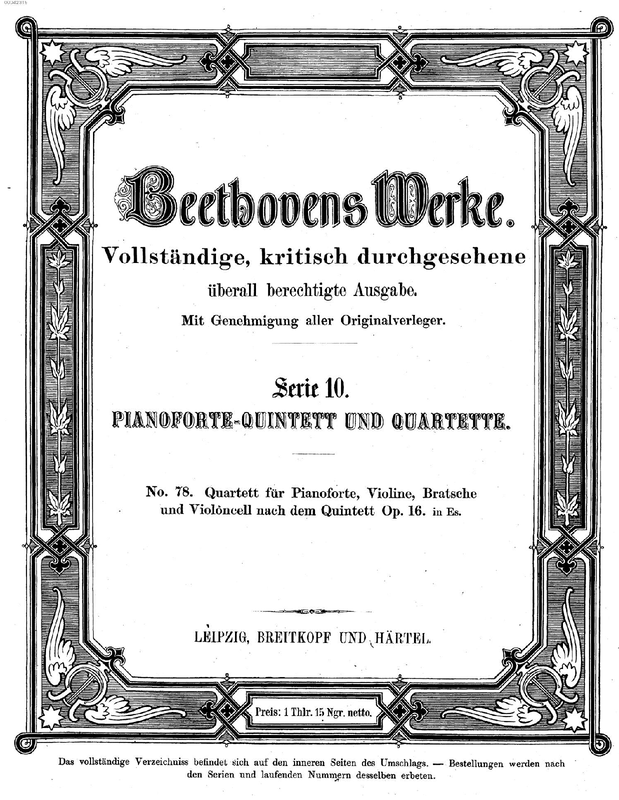 Beethovens Werke.
Vollständige, kritisch durchgesehene überall berechtigte Ausgabe.
Mit Genehmigung aller Originalverleger.

Serie 10.
PIANOFORTE-QUINTETT UND QUARTETTE.

No. 78. Quartett für Pianoforte, Violine, Bratsche und Violoncell nach dem Quintett Op. 16. in Es.

LEIPZIG, BREITKOPF UND HÄRTEL.

Preis: 1 Thlr. 15 Ngr. netto.

Das vollständige Verzeichniss befindet sich auf den inneren Seiten des Umschlags. — Bestellungen werden nach den Serien und laufenden Nummern desselben erbeten.